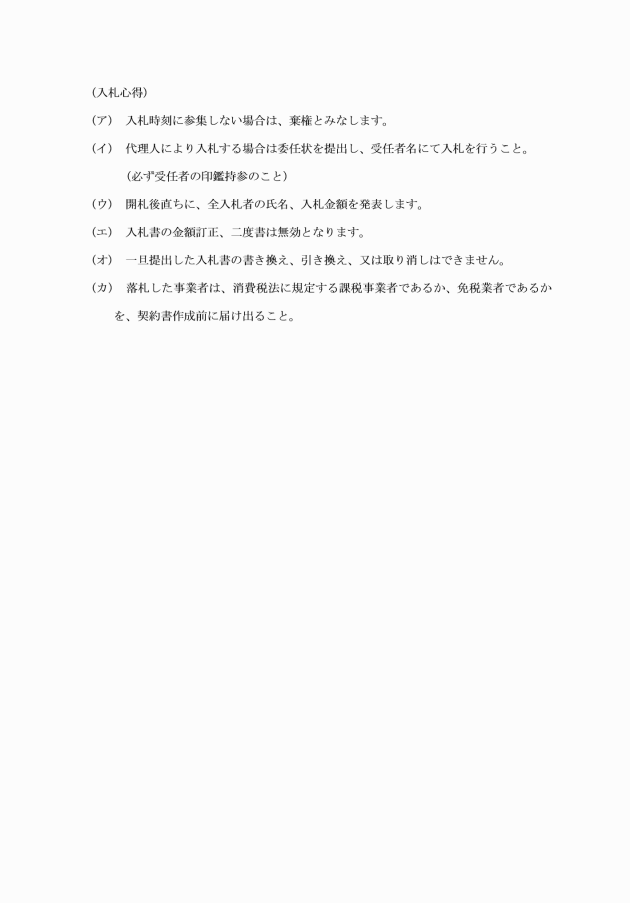 （入札心得）

（ア）　入札時刻に参集しない場合は、棄権とみなします。

（イ）　代理人により入札する場合は委任状を提出し、受任者名にて入札を行うこと。

（必ず受任者の印鑑持参のこと）

（ウ）　開札後直ちに、全入札者の氏名、入札金額を発表します。

（エ）　入札書の金額訂正、二度書は無効となります。

（オ）　一旦提出した入札書の書き換え、引き換え、又は取り消しはできません。

（カ）　落札した事業者は、消費税法に規定する課税事業者であるか、免税業者であるかを、契約書作成前に届け出ること。